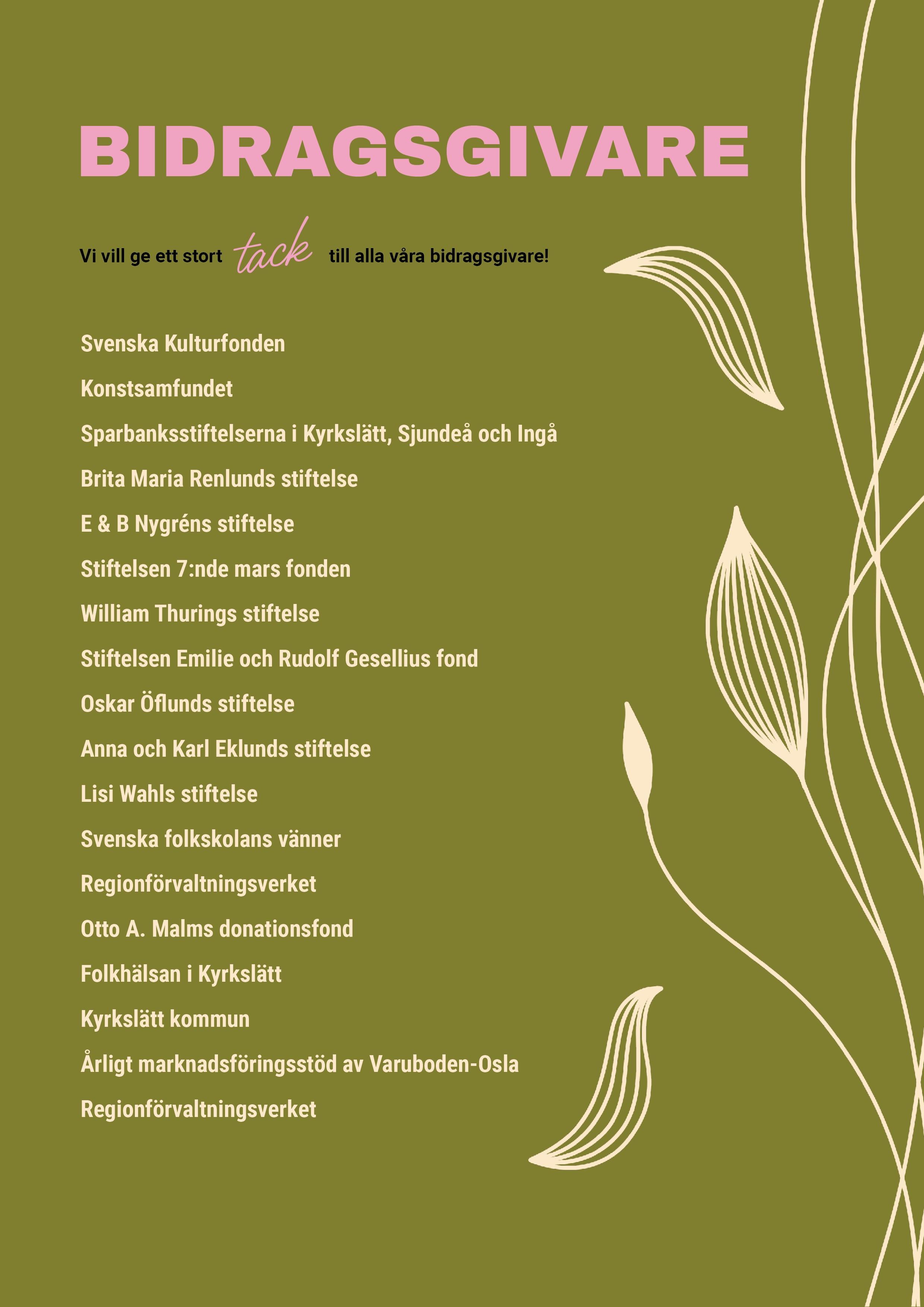 BIDRAGSGIVARE

Vi vill ge ett stort tack till alla våra bidragsgivare!

Svenska Kulturfonden

Konstsamfundet

Sparbanksstiftelserna i Kyrkslätt, Sjundeå och Ingå

Brita Maria Renlunds stiftelse

E & B Nygréns stiftelse

Stiftelsen 7:nde mars fonden

William Thurings stiftelse

Stiftelsen Emilie och Rudolf Gesellius fond

Oskar Öflunds stiftelse

Anna och Karl Eklunds stiftelse

Lisi Wahls stiftelse

Svenska folkskolans vänner

Regionförvaltningsverket

Otto A. Malms donationsfond

Folkhälsan i Kyrkslätt

Kyrkslätt kommun

Årligt marknadsföringsstöd av Varuboden-Osla

Regionförvaltningsverket